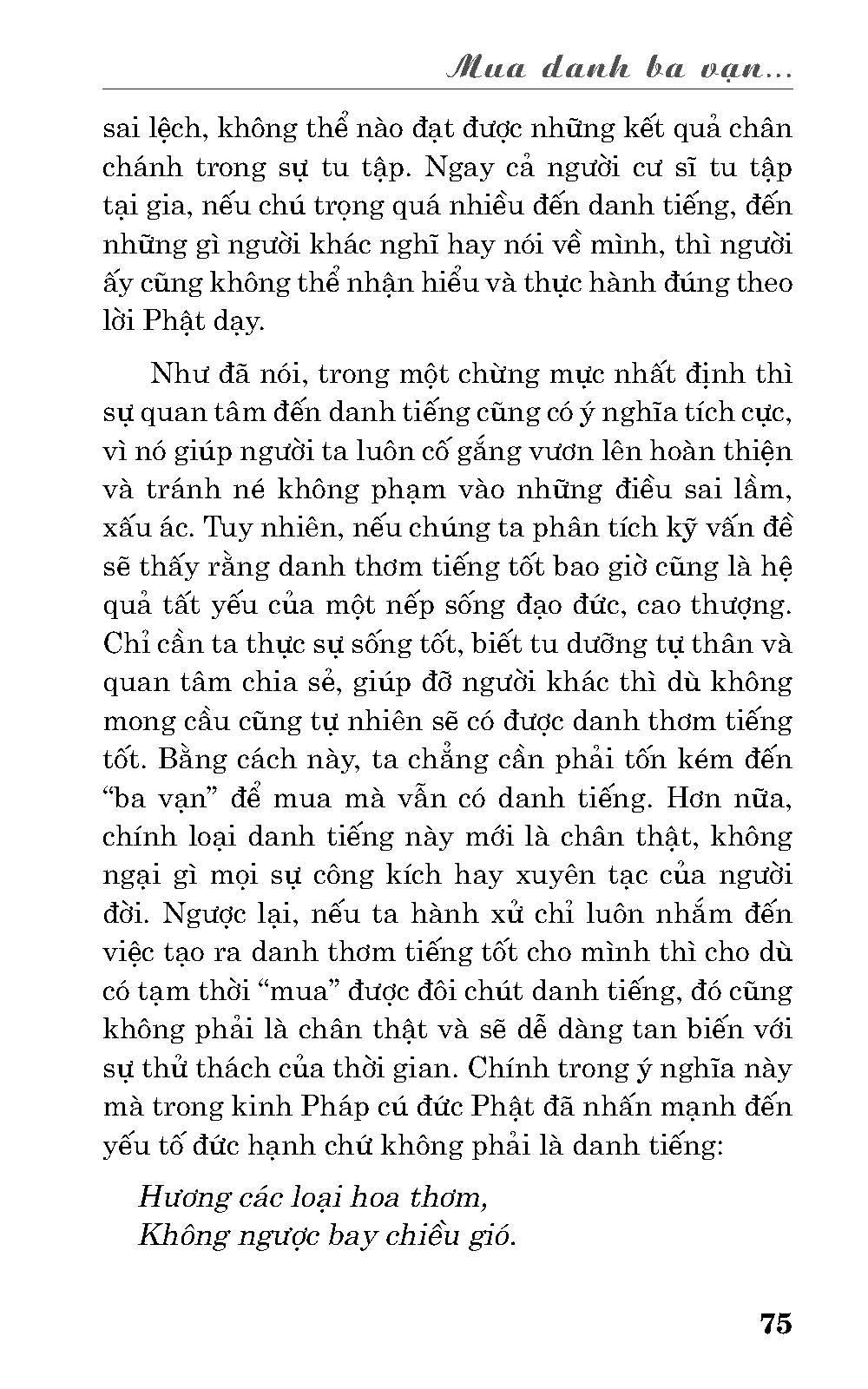 Mua danh ba vạn...

sai lệch, không thể nào đạt được những kết quả chân chánh trong sự tu tập. Ngay cả người cư sĩ tu tập tại gia, nếu chú trọng quá nhiều đến danh tiếng, đến những gì người khác nghĩ hay nói về mình, thì người ấy cũng không thể nhận hiểu và thực hành đúng theo lời Phật dạy.

Như đã nói, trong một chừng mực nhất định thì sự quan tâm đến danh tiếng cũng có ý nghĩa tích cực, vì nó giúp người ta luôn cố gắng vươn lên hoàn thiện và tránh né không phạm vào những điều sai lầm, xấu ác. Tuy nhiên, nếu chúng ta phân tích kỹ vấn đề sẽ thấy rằng danh thơm tiếng tốt bao giờ cũng là hệ quả tất yếu của một nếp sống đạo đức, cao thượng. Chỉ cần ta thực sự sống tốt, biết tu dưỡng tự thân và quan tâm chia sẻ, giúp đỡ người khác thì dù không mong cầu cũng tự nhiên sẽ có được danh thơm tiếng tốt. Bằng cách này, ta chẳng cần phải tốn kém đến “ba vạn” để mua mà vẫn có danh tiếng. Hơn nữa, chính loại danh tiếng này mới là chân thật, không ngại gì mọi sự công kích hay xuyên tạc của người đời. Ngược lại, nếu ta hành xử chỉ luôn nhắm đến việc tạo ra danh thơm tiếng tốt cho mình thì cho dù có tạm thời “mua” được đôi chút danh tiếng, đó cũng không phải là chân thật và sẽ dễ dàng tan biến với sự thử thách của thời gian. Chính trong ý nghĩa này mà trong kinh Pháp cú đức Phật đã nhấn mạnh đến yếu tố đức hạnh chứ không phải là danh tiếng:

Hương các loại hoa thơm,
Không ngược bay chiều gió.

75